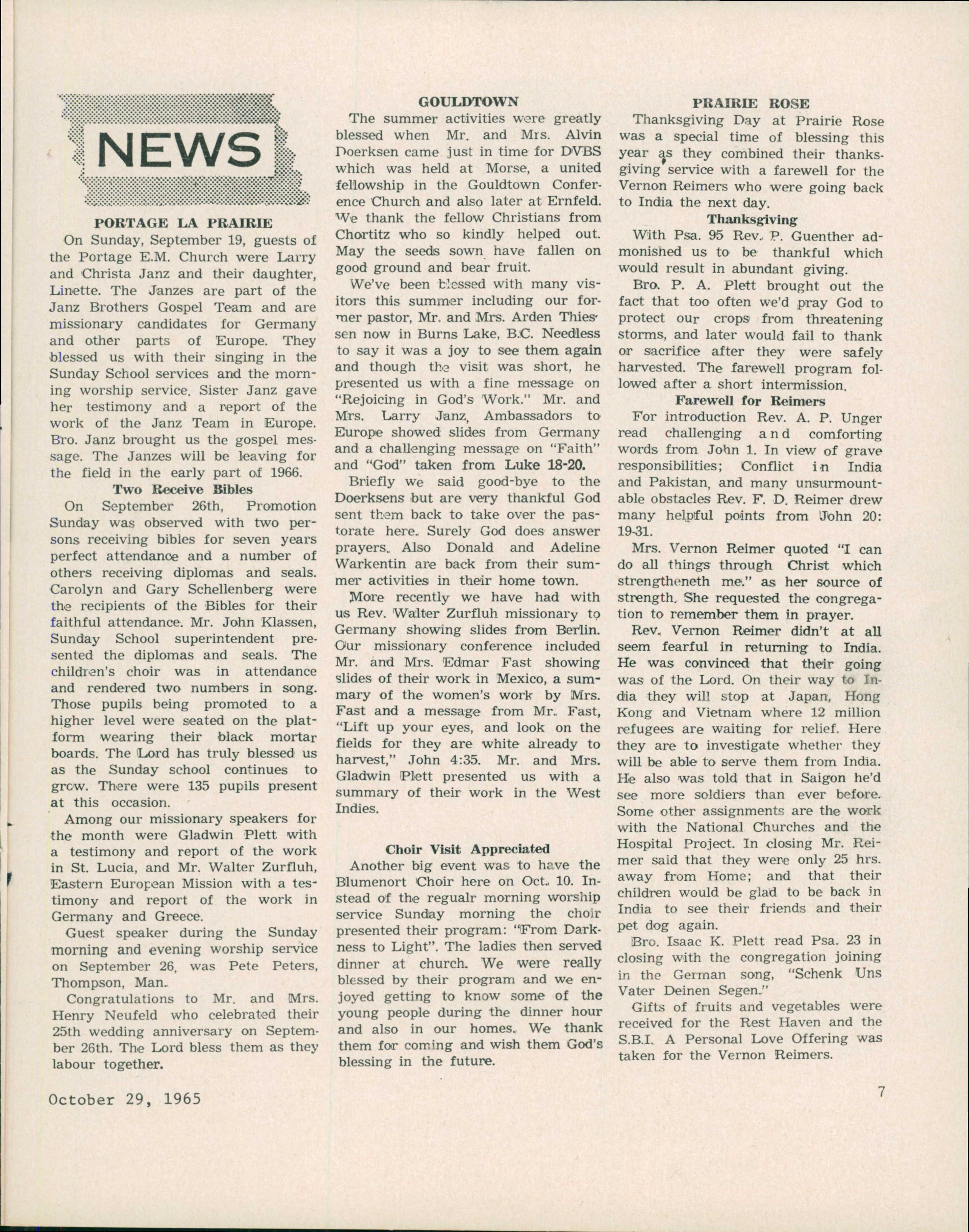 NEWS

PORTAGE LA PRAIRIE

On Sunday, September 19, guests of the Portage E.M. Church were Larry and Christa Janz and their daughter, Linette. The Janzes are part of the Janz Brothers Gospel Team and are missionary candidates for Germany and other parts of Europe. They blessed us with their singing in the Sunday School services and the morning worship service. Sister Janz gave her testimony and a report of the work of the Janz Team in Europe. Bro. Janz brought us the gospel message. The Janzes will be leaving for the field in the early part of 1966.

Two Receive Bibles

On September 26th, Promotion Sunday was observed with two persons receiving bibles for seven years perfect attendance and a number of others receiving diplomas and seals. Carolyn and Gary Schellenberg were the recipients of the Bibles for their faithful attendance. Mr. John Klassen, Sunday School superintendent presented the diplomas and seals. The children's choir was in attendance and rendered two numbers in song. Those pupils being promoted to a higher level were seated on the platform wearing their black mortar boards. The Lord has truly blessed us as the Sunday school continues to grow. There were 135 pupils present at this occasion.

Among our missionary speakers for the month were Gladwin Plett with a testimony and report of the work in St. Lucia, and Mr. Walter Zurfluh, Eastern European Mission with a testimony and report of the work in Germany and Greece.

Guest speaker during the Sunday morning and evening worship service on September 26, was Pete Peters, Thompson, Man.

Congratulations to Mr. and Mrs. Henry Neufeld who celebrated their 25th wedding anniversary on September 26th. The Lord bless them as they labour together.

GOULDTOWN

The summer activities were greatly blessed when Mr. and Mrs. Alvin Doerksen came just in time for DVBS which was held at Morse, a united fellowship in the Gouldtown Conference Church and also later at Ernfeld. We thank the fellow Christians from Chortitz who so kindly helped out. May the seeds sown have fallen on good ground and bear fruit.

We've been blessed with many visitors this summer including our former pastor, Mr. and Mrs. Arden Thiessen now in Burns Lake, B.C. Needless to say it was a joy to see them again and though the visit was short, he presented us with a fine message on "Rejoicing in God's Work." Mr. and Mrs. Larry Janz, Ambassadors to Europe showed slides from Germany and a challenging message on "Faith" and "God" taken from Luke 18-20.

Briefly we said good-bye to the Doerksens but are very thankful God sent them back to take over the pastorate here. Surely God does answer prayers. Also Donald and Adeline Warkentin are back from their summer activities in their home town.

More recently we have had with us Rev. Walter Zurfluh missionary to Germany showing slides from Berlin. Our missionary conference included Mr. and Mrs. Edmar Fast showing slides of their work in Mexico, a summary of the women's work by Mrs. Fast and a message from Mr. Fast, "Lift up your eyes, and look on the fields for they are white already to harvest," John 4:35. Mr. and Mrs. Gladwin Plett presented us with a summary of their work in the West Indies.

Choir Visit Appreciated

Another big event was to have the Blumenort Choir here on Oct. 10. Instead of the regualr morning worship service Sunday morning the choir presented their program: "From Darkness to Light". The ladies then served dinner at church. We were really blessed by their program and we enjoyed getting to know some of the young people during the dinner hour and also in our homes. We thank them for coming and wish them God's blessing in the future.

PRAIRIE ROSE

Thanksgiving Day at Prairie Rose was a special time of blessing this year as they combined their thanksgiving service with a farewell for the Vernon Reimers who were going back to India the next day.

Thanksgiving

With Psa. 95 Rev. P. Guenther admonished us to be thankful which would result in abundant giving.

Bro. P. A. Plett brought out the fact that too often we'd pray God to protect our crops from threatening storms, and later would fail to thank or sacrifice after they were safely harvested. The farewell program followed after a short intermission.

Farewell for Reimers

For introduction Rev. A. P. Unger read challenging and comforting words from John 1. In view of grave responsibilities; Conflict in India and Pakistan, and many unsurmountable obstacles Rev. F. D. Reimer drew many helpful points from John 20: 19-31.

Mrs. Vernon Reimer quoted "I can do all things through Christ which strengtheneth me." as her source of strength. She requested the congregation to remember them in prayer.

Rev. Vernon Reimer didn't at all seem fearful in returning to India. He was convinced that their going was of the Lord. On their way to India they will stop at Japan, Hong Kong and Vietnam where 12 million refugees are waiting for relief. Here they are to investigate whether they will be able to serve them from India. He also was told that in Saigon he'd see more soldiers than ever before. Some other assignments are the work with the National Churches and the Hospital Project. In closing Mr. Reimer said that they were only 25 hrs. away from Home; and that their children would be glad to be back in India to see their friends and their pet dog again.

Bro. Isaac K. Plett read Psa. 23 in closing with the congregation joining in the German song, "Schenk Uns Vater Deinen Segen."

Gifts of fruits and vegetables were received for the Rest Haven and the S.B.I. A Personal Love Offering was taken for the Vernon Reimers.

October 29, 1965

7